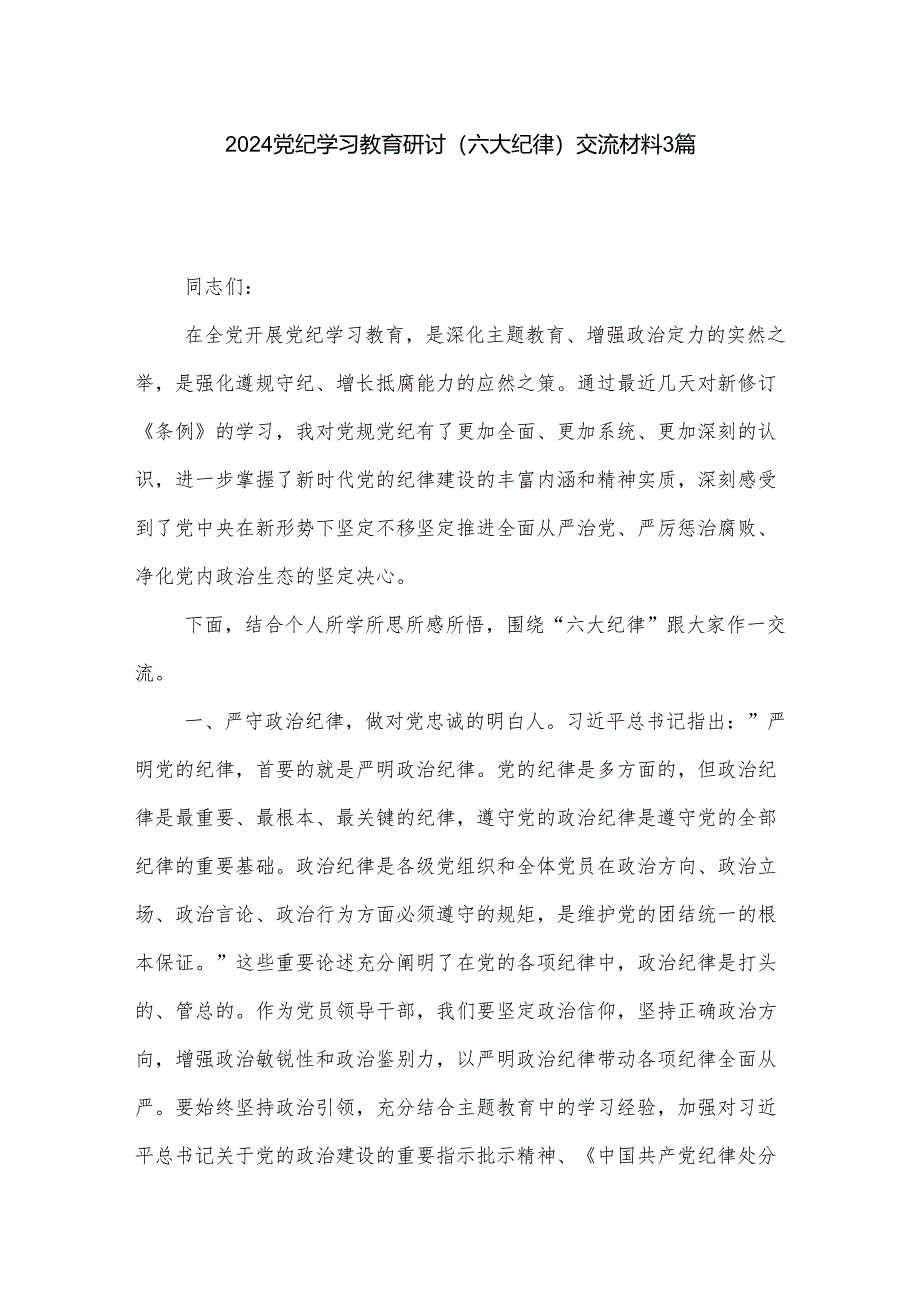 2024党纪学习教育研讨（六大纪律）交流材料3篇

同志们：

在全党开展党纪学习教育，是深化主题教育、增强政治定力的实然之举，是强化遵规守纪、增长抵腐能力的应然之策。通过最近几天对新修订《条例》的学习，我对党规党纪有了更加全面、更加系统、更加深刻的认识，进一步掌握了新时代党的纪律建设的丰富内涵和精神实质，深刻感受到了党中央在新形势下坚定不移坚定推进全面从严治党、严厉惩治腐败、净化党内政治生态的坚定决心。

下面，结合个人所学所思所感所悟，围绕“六大纪律”跟大家作一交流。

一、严守政治纪律，做对党忠诚的明白人。习近平总书记指出：”严明党的纪律，首要的就是严明政治纪律。党的纪律是多方面的，但政治纪律是最重要、最根本、最关键的纪律，遵守党的政治纪律是遵守党的全部纪律的重要基础。政治纪律是各级党组织和全体党员在政治方向、政治立场、政治言论、政治行为方面必须遵守的规矩，是维护党的团结统一的根本保证。”这些重要论述充分阐明了在党的各项纪律中，政治纪律是打头的、管总的。作为党员领导干部，我们要坚定政治信仰，坚持正确政治方向，增强政治敏锐性和政治鉴别力，以严明政治纪律带动各项纪律全面从严。要始终坚持政治引领，充分结合主题教育中的学习经验，加强对习近平总书记关于党的政治建设的重要指示批示精神、《中国共产党纪律处分